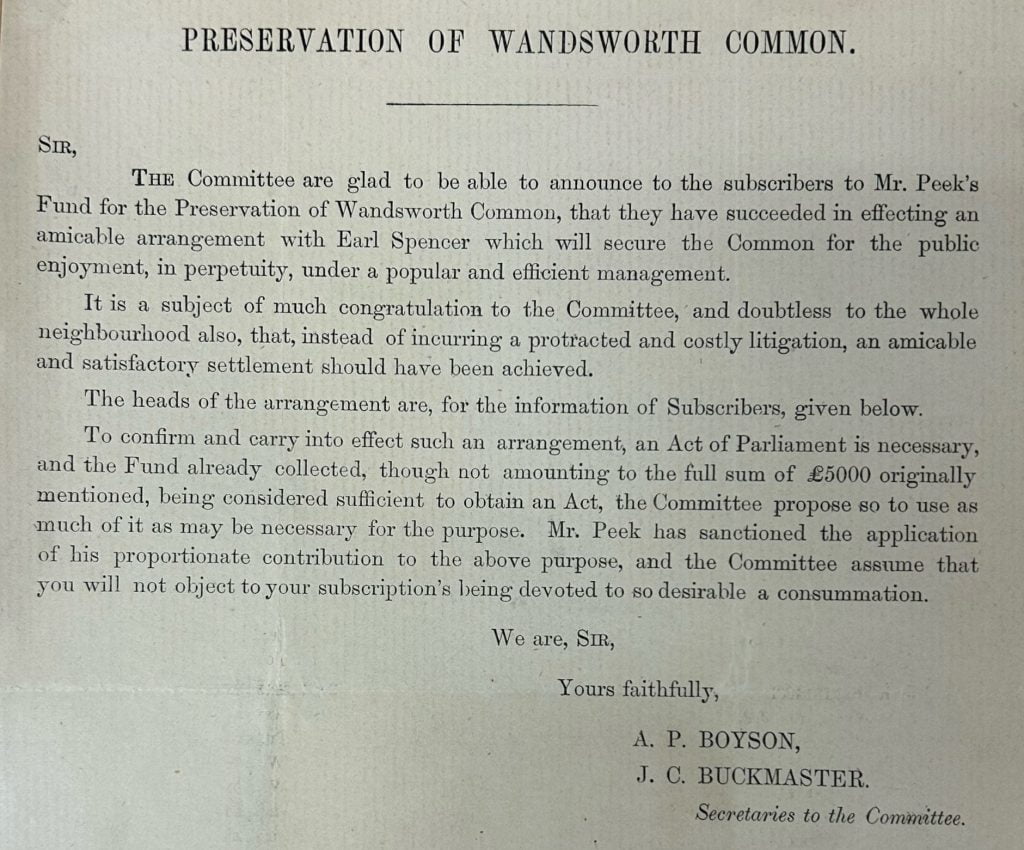 PRESERVATION OF WANDSWORTH COMMON.

SIR,

THE Committee are glad to be able to announce to the subscribers to Mr. Peek's Fund for the Preservation of Wandsworth Common, that they have succeeded in effecting an amicable arrangement with Earl Spencer which will secure the Common for the public enjoyment, in perpetuity, under a popular and efficient management.

It is a subject of much congratulation to the Committee, and doubtless to the whole neighbourhood also, that, instead of incurring a protracted and costly litigation, an amicable and satisfactory settlement should have been achieved.

The heads of the arrangement are, for the information of Subscribers, given below.

To confirm and carry into effect such an arrangement, an Act of Parliament is necessary, and the Fund already collected, though not amounting to the full sum of £5000 originally mentioned, being considered sufficient to obtain an Act, the Committee propose so to use as much of it as may be necessary for the purpose. Mr. Peek has sanctioned the application of his proportionate contribution to the above purpose, and the Committee assume that you will not object to your subscription's being devoted to so desirable a consummation.

We are, SIR,

Yours faithfully,

A. P. BOYSON,

J. C. BUCKMASTER.

Secretaries to the Committee.